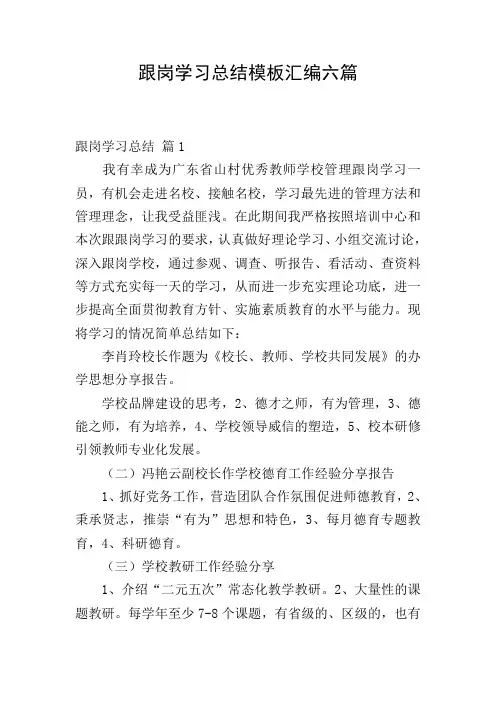 跟岗学习总结模板汇编六篇

跟岗学习总结 篇1

我有幸成为广东省山村优秀教师学校管理跟岗学习一员，有机会走进名校、接触名校，学习最先进的管理方法和管理理念，让我受益匪浅。在此期间我严格按照培训中心和本次跟跟岗学习的要求，认真做好理论学习、小组交流讨论，深入跟岗学校，通过参观、调查、听报告、看活动、查资料等方式充实每一天的学习，从而进一步充实理论功底，进一步提高全面贯彻教育方针、实施素质教育的水平与能力。现将学习的情况简单总结如下：

李肖玲校长作题为《校长、教师、学校共同发展》的办学思想分享报告。

学校品牌建设的思考，2、德才之师，有为管理，3、德能之师，有为培养，4、学校领导威信的塑造，5、校本研修引领教师专业化发展。

（二）冯艳云副校长作学校德育工作经验分享报告

1、抓好党务工作，营造团队合作氛围促进师德教育，2、秉承贤志，推崇“有为”思想和特色，3、每月德育专题教育，4、科研德育。

（三）学校教研工作经验分享

1、介绍“二元五次”常态化教学教研。2、大量性的课题教研。每学年至少7-8个课题，有省级的、区级的，也有